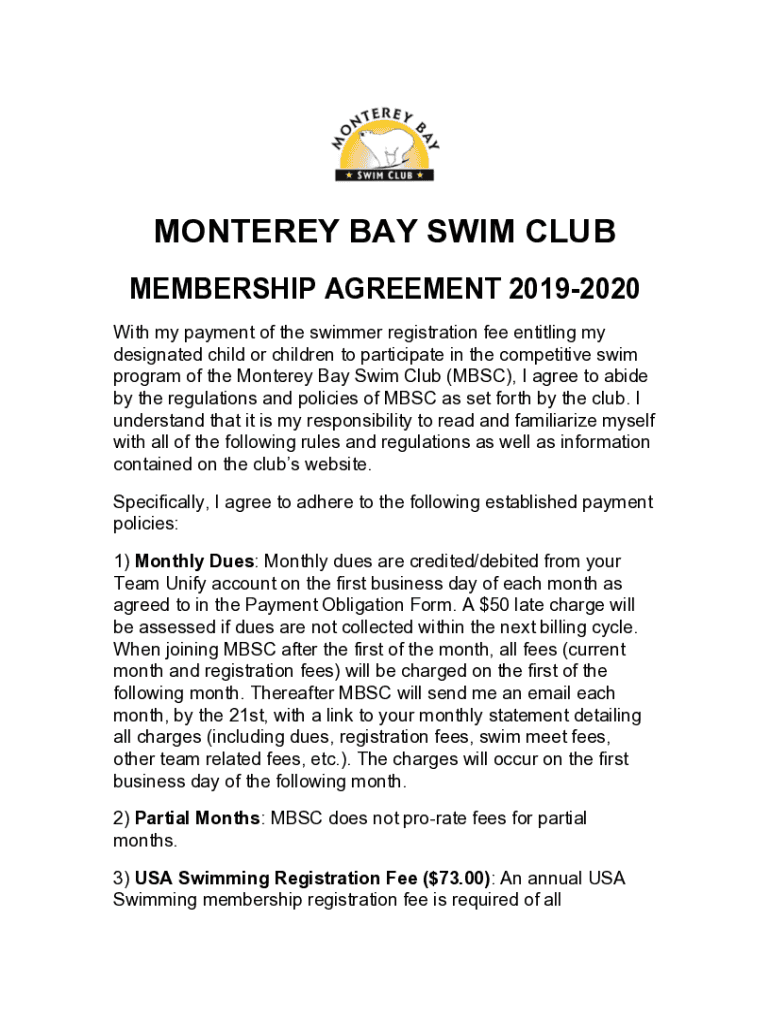 MONTEREY BAY
SWIM CLUB

MONTEREY BAY SWIM CLUB

MEMBERSHIP AGREEMENT 2019-2020

With my payment of the swimmer registration fee entitling my designated child or children to participate in the competitive swim program of the Monterey Bay Swim Club (MBSC), I agree to abide by the regulations and policies of MBSC as set forth by the club. I understand that it is my responsibility to read and familiarize myself with all of the following rules and regulations as well as information contained on the club's website.

Specifically, I agree to adhere to the following established payment policies:

1) Monthly Dues: Monthly dues are credited/debited from your Team Unify account on the first business day of each month as agreed to in the Payment Obligation Form. A $50 late charge will be assessed if dues are not collected within the next billing cycle. When joining MBSC after the first of the month, all fees (current month and registration fees) will be charged on the first of the following month. Thereafter MBSC will send me an email each month, by the 21st, with a link to your monthly statement detailing all charges (including dues, registration fees, swim meet fees, other team related fees, etc.). The charges will occur on the first business day of the following month.

2) Partial Months: MBSC does not pro-rate fees for partial months.

3) USA Swimming Registration Fee ($73.00): An annual USA Swimming membership registration fee is required of all